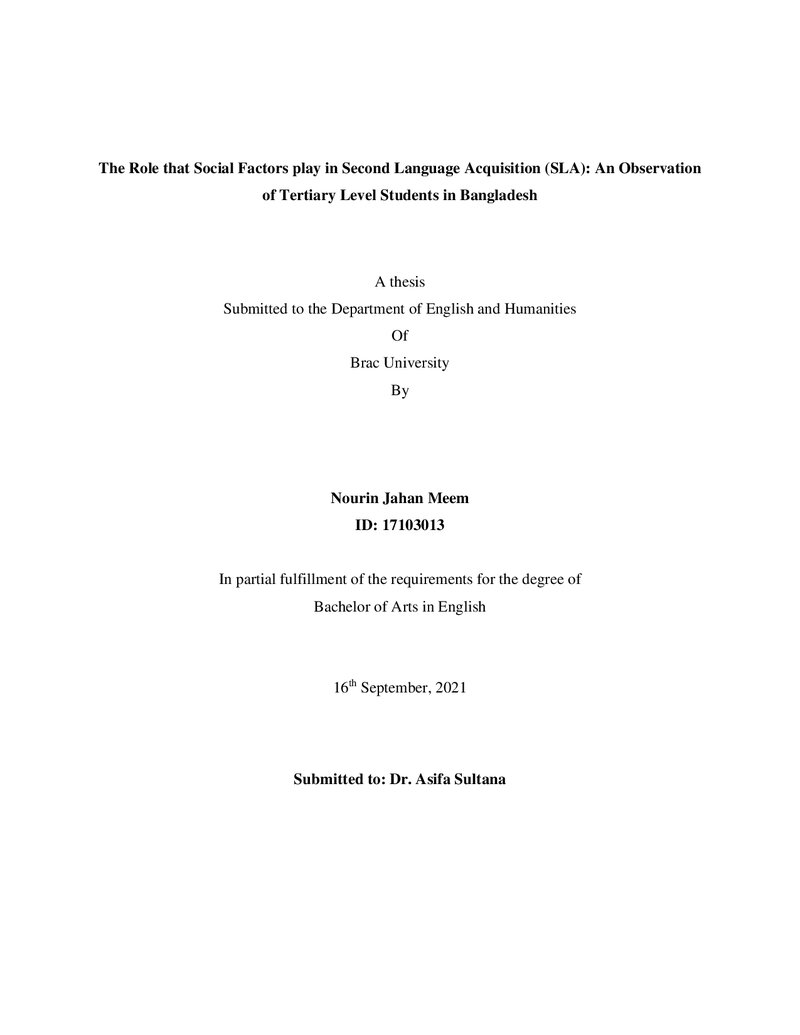 The Role that Social Factors play in Second Language Acquisition (SLA): An Observation of Tertiary Level Students in Bangladesh

A thesis
Submitted to the Department of English and Humanities
Of
Brac University
By

Nourin Jahan Meem
ID: 17103013

In partial fulfillment of the requirements for the degree of
Bachelor of Arts in English

16th September, 2021

Submitted to: Dr. Asifa Sultana